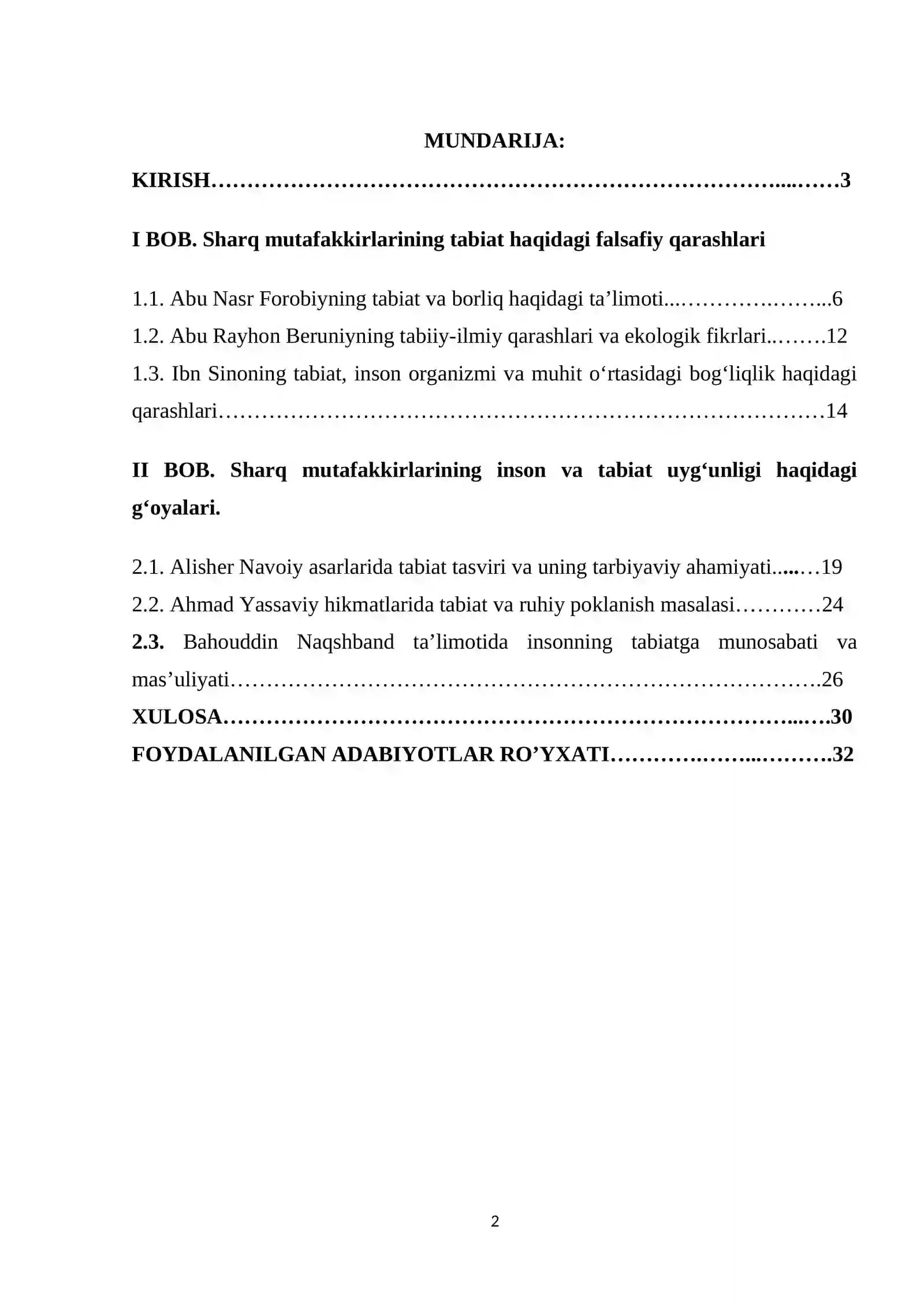 MUNDARIJA:

KIRISH 3

I BOB. Sharq mutafakkirlarining tabiat haqidagi falsafiy qarashlari

1.1. Abu Nasr Forobiyning tabiat va borliq haqidagi ta'limoti 6
1.2. Abu Rayhon Beruniyning tabiiy-ilmiy qarashlari va ekologik fikrlari 12
1.3. Ibn Sinoning tabiat, inson organizmi va muhit o'rtasidagi bog'liqlik haqidagi qarashlari 14

II BOB. Sharq mutafakkirlarining inson va tabiat uyg'unligi haqidagi g'oyalari.

2.1. Alisher Navoiy asarlarida tabiat tasviri va uning tarbiyaviy ahamiyati 19
2.2. Ahmad Yassaviy hikmatlarida tabiat va ruhiy poklanish masalasi 24
2.3. Bahouddin Naqshband ta'limotida insonning tabiatga munosabati va mas'uliyati 26
XULOSA 30
FOYDALANILGAN ADABIYOTLAR RO'YXATI 32

2